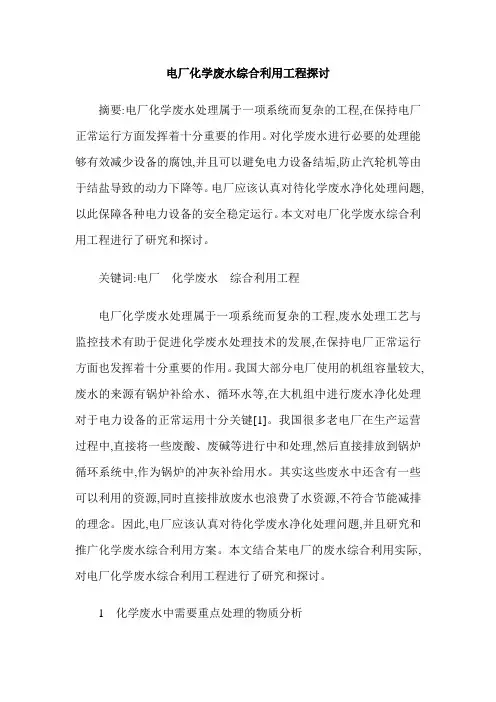 电厂化学废水综合利用工程探讨

摘要:电厂化学废水处理属于一项系统而复杂的工程,在保持电厂正常运行方面发挥着十分重要的作用。对化学废水进行必要的处理能够有效减少设备的腐蚀,并且可以避免电力设备结垢,防止汽轮机等由于结盐导致的动力下降等。电厂应该认真对待化学废水净化处理问题,以此保障各种电力设备的安全稳定运行。本文对电厂化学废水综合利用工程进行了研究和探讨。

关键词:电厂　化学废水　综合利用工程

电厂化学废水处理属于一项系统而复杂的工程,废水处理工艺与监控技术有助于促进化学废水处理技术的发展,在保持电厂正常运行方面也发挥着十分重要的作用。我国大部分电厂使用的机组容量较大,废水的来源有锅炉补给水、循环水等,在大机组中进行废水净化处理对于电力设备的正常运用十分关键[1]。我国很多老电厂在生产运营过程中,直接将一些废酸、废碱等进行中和处理,然后直接排放到锅炉循环系统中,作为锅炉的冲灰补给用水。其实这些废水中还含有一些可以利用的资源,同时直接排放废水也浪费了水资源,不符合节能减排的理念。因此,电厂应该认真对待化学废水净化处理问题,并且研究和推广化学废水综合利用方案。本文结合某电厂的废水综合利用实际,对电厂化学废水综合利用工程进行了研究和探讨。

1　化学废水中需要重点处理的物质分析